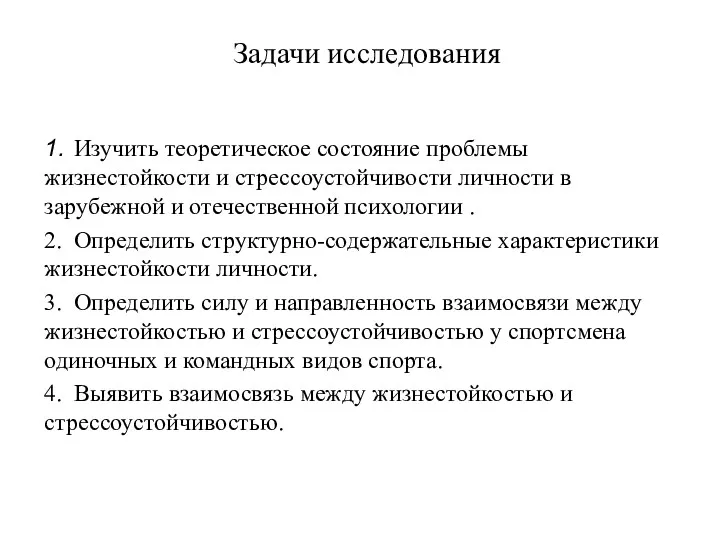 Задачи исследования

1. Изучить теоретическое состояние проблемы жизнестойкости и стрессоустойчивости личности в зарубежной и отечественной психологии .

2. Определить структурно-содержательные характеристики жизнестойкости личности.

3. Определить силу и направленность взаимосвязи между жизнестойкостью и стрессоустойчивостью у спортсмена одиночных и командных видов спорта.

4. Выявить взаимосвязь между жизнестойкостью и стрессоустойчивостью.